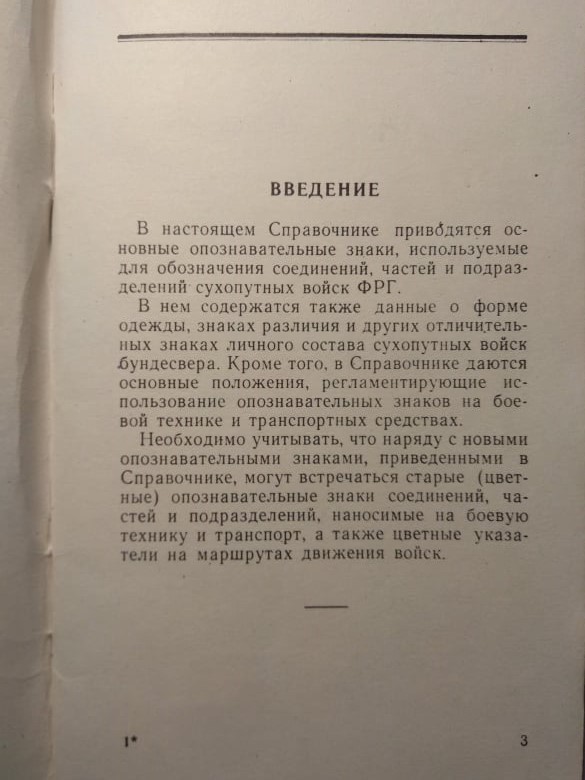 ВВЕДЕНИЕ

В настоящем Справочнике приводятся основные опознавательные знаки, используемые для обозначения соединений, частей и подразделений сухопутных войск ФРГ.

В нем содержатся также данные о форме одежды, знаках различия и других отличительных знаках личного состава сухопутных войск бундесвера. Кроме того, в Справочнике даются основные положения, регламентирующие использование опознавательных знаков на боевой технике и транспортных средствах.

Необходимо учитывать, что наряду с новыми опознавательными знаками, приведенными в Справочнике, могут встречаться старые (цветные) опознавательные знаки соединений, частей и подразделений, наносимые на боевую технику и транспорт, а также цветные указатели на маршрутах движения войск.

1*

3